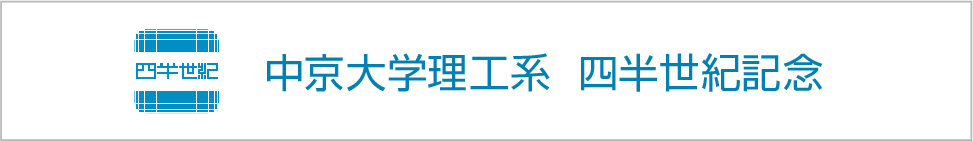 四半世紀

中京大学理工系　四半世紀記念